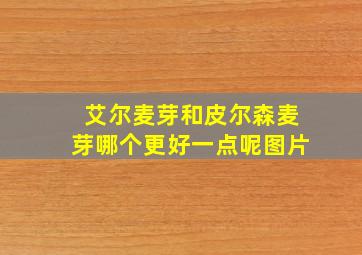 艾尔麦芽和皮尔森麦芽哪个更好一点呢图片